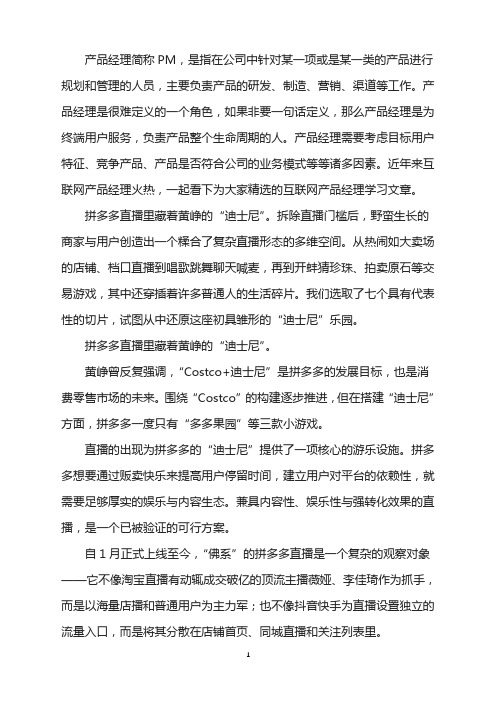 产品经理简称 PM，是指在公司中针对某一项或是某一类的产品进行规划和管理的人员，主要负责产品的研发、制造、营销、渠道等工作。产品经理是很难定义的一个角色，如果非要一句话定义，那么产品经理是为终端用户服务，负责产品整个生命周期的人。产品经理需要考虑目标用户特征、竞争产品、产品是否符合公司的业务模式等等诸多因素。近年来互联网产品经理火热，一起看下为大家精选的互联网产品经理学习文章。

拼多多直播里藏着黄峥的“迪士尼”。拆除直播门槛后，野蛮生长的商家与用户创造出一个糅合了复杂直播形态的多维空间。从热闹如大卖场的店铺、档口直播到唱歌跳舞聊天喊麦，再到开蚌猜珍珠、拍卖原石等交易游戏，其中还穿插着许多普通人的生活碎片。我们选取了七个具有代表性的切片，试图从中还原这座初具雏形的“迪士尼”乐园。

拼多多直播里藏着黄峥的“迪士尼”。

黄峥曾反复强调，“Costco+迪士尼”是拼多多的发展目标，也是消费零售市场的未来。围绕“Costco”的构建逐步推进，但在搭建“迪士尼”方面，拼多多一度只有“多多果园”等三款小游戏。

直播的出现为拼多多的“迪士尼”提供了一项核心的游乐设施。拼多多想要通过贩卖快乐来提高用户停留时间，建立用户对平台的依赖性，就需要足够厚实的娱乐与内容生态。兼具内容性、娱乐性与强转化效果的直播，是一个已被验证的可行方案。

自 1 月正式上线至今，“佛系”的拼多多直播是一个复杂的观察对象——它不像淘宝直播有动辄成交破亿的顶流主播薇娅、李佳琦作为抓手，而是以海量店播和普通用户为主力军；也不像抖音快手为直播设置独立的流量入口，而是将其分散在店铺首页、同城直播和关注列表里。

1